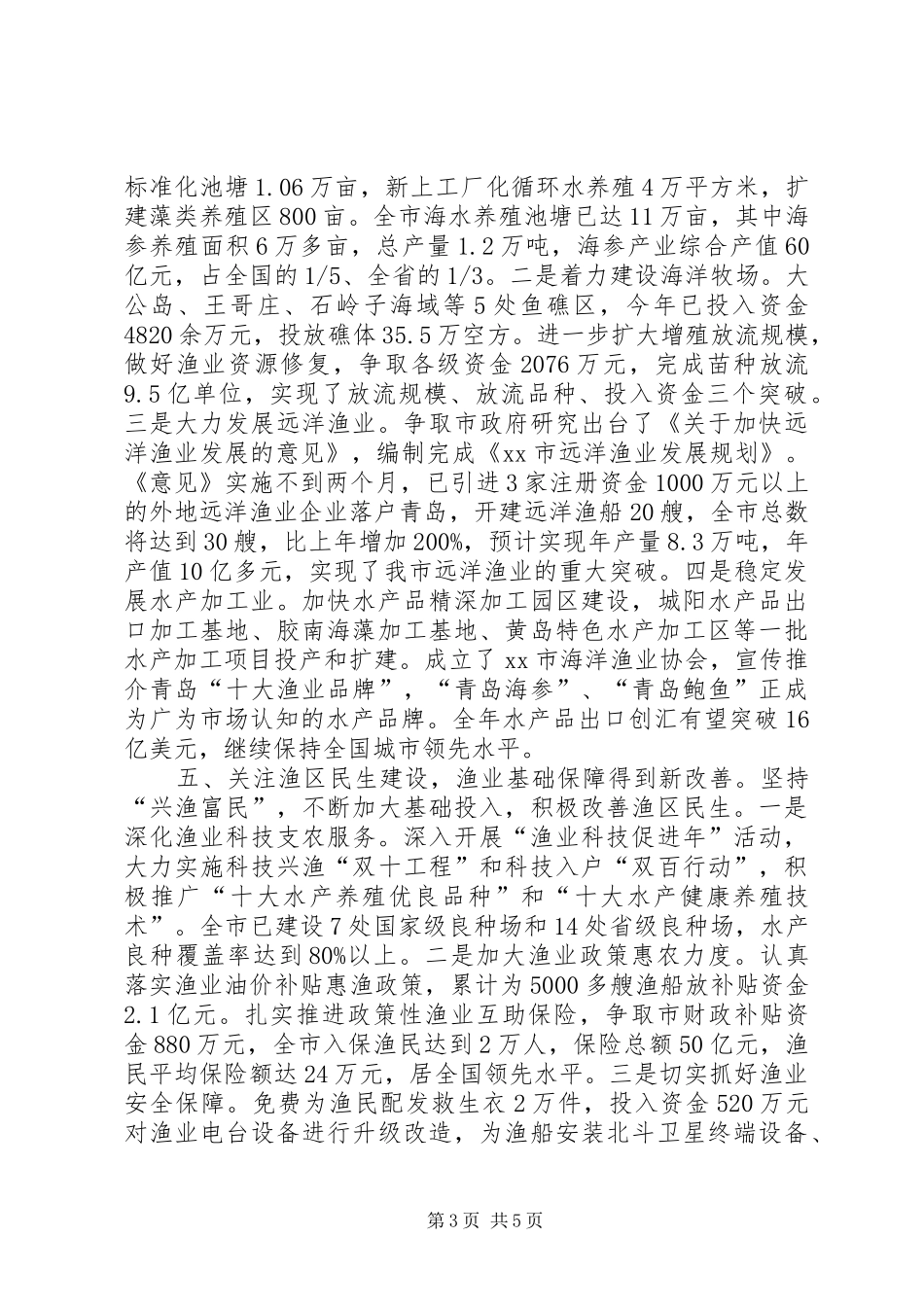 标准化池塘1.06万亩，新上工厂化循环水养殖4万平方米，扩建藻类养殖区800亩。全市海水养殖池塘已达11万亩，其中海参养殖面积6万多亩，总产量1.2万吨，海参产业综合产值60亿元，占全国的1/5、全省的1/3。二是着力建设海洋牧场。大公岛、王哥庄、石岭子海域等5处鱼礁区，今年已投入资金4820余万元，投放礁体35.5万空方。进一步扩大增殖放流规模，做好渔业资源修复，争取各级资金2076万元，完成苗种放流9.5亿单位，实现了放流规模、放流品种、投入资金三个突破。三是大力发展远洋渔业。争取市政府研究出台了《关于加快远洋渔业发展的意见》，编制完成《xx市远洋渔业发展规划》。《意见》实施不到两个月，已引进3家注册资金1000万元以上的外地远洋渔业企业落户青岛，开建远洋渔船20艘，全市总数将达到30艘，比上年增加200%，预计实现年产量8.3万吨，年产值10亿多元，实现了我市远洋渔业的重大突破。四是稳定发展水产加工业。加快水产品精深加工园区建设，城阳水产品出口加工基地、胶南海藻加工基地、黄岛特色水产加工区等一批水产加工项目投产和扩建。成立了xx市海洋渔业协会，宣传推介青岛“十大渔业品牌”，“青岛海参”、“青岛鲍鱼”正成为广为市场认知的水产品牌。全年水产品出口创汇有望突破16亿美元，继续保持全国城市领先水平。

五、关注渔区民生建设，渔业基础保障得到新改善。坚持“兴渔富民”，不断加大基础投入，积极改善渔区民生。一是深化渔业科技支农服务。深入开展“渔业科技促进年”活动，大力实施科技兴渔“双十工程”和科技入户“双百行动”，积极推广“十大水产养殖优良品种”和“十大水产健康养殖技术”。全市已建设7处国家级良种场和14处省级良种场，水产良种覆盖率达到80%以上。二是加大渔业政策惠农力度。认真落实渔业油价补贴惠渔政策，累计为5000多艘渔船放补贴资金2.1亿元。扎实推进政策性渔业互助保险，争取市财政补贴资金880万元，全市入保渔民达到2万人，保险总额50亿元，渔民平均保险额达24万元，居全国领先水平。三是切实抓好渔业安全保障。免费为渔民配发救生衣2万件，投入资金520万元对渔业电台设备进行升级改造，为渔船安装北斗卫星终端设备、

第3页 共5页